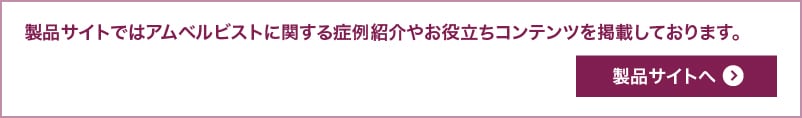 製品サイトではアムベルビストに関する症例紹介やお役立ちコンテンツを掲載しております。

製品サイトへ